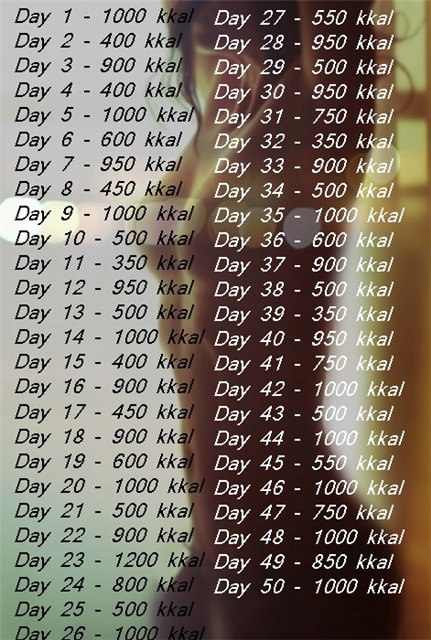 Day 1 - 1000 kkal
Day 2 - 400 kkal
Day 3 - 900 kkal
Day 4 - 400 kkal
Day 5 - 1000 kkal
Day 6 - 600 kkal
Day 7 - 950 kkal
Day 8 - 450 kkal
Day 9 - 1000 kkal
Day 10 - 500 kkal
Day 11 - 350 kkal
Day 12 - 950 kkal
Day 13 - 500 kkal
Day 14 - 1000 kkal
Day 15 - 400 kkal
Day 16 - 900 kkal
Day 17 - 450 kkal
Day 18 - 900 kkal
Day 19 - 600 kkal
Day 20 - 1000 kkal
Day 21 - 500 kkal
Day 22 - 900 kkal
Day 23 - 1200 kkal
Day 24 - 800 kkal
Day 25 - 500 kkal
Day 26 - 1000 kkal

Day 27 - 550 kkal
Day 28 - 950 kkal
Day 29 - 500 kkal
Day 30 - 950 kkal
Day 31 - 750 kkal
Day 32 - 350 kkal
Day 33 - 900 kkal
Day 34 - 500 kkal
Day 35 - 1000 kkal
Day 36 - 600 kkal
Day 37 - 900 kkal
Day 38 - 500 kkal
Day 39 - 350 kkal
Day 40 - 950 kkal
Day 41 - 750 kkal
Day 42 - 1000 kkal
Day 43 - 500 kkal
Day 44 - 1000 kkal
Day 45 - 550 kkal
Day 46 - 1000 kkal
Day 47 - 750 kkal
Day 48 - 1000 kkal
Day 49 - 850 kkal
Day 50 - 1000 kkal